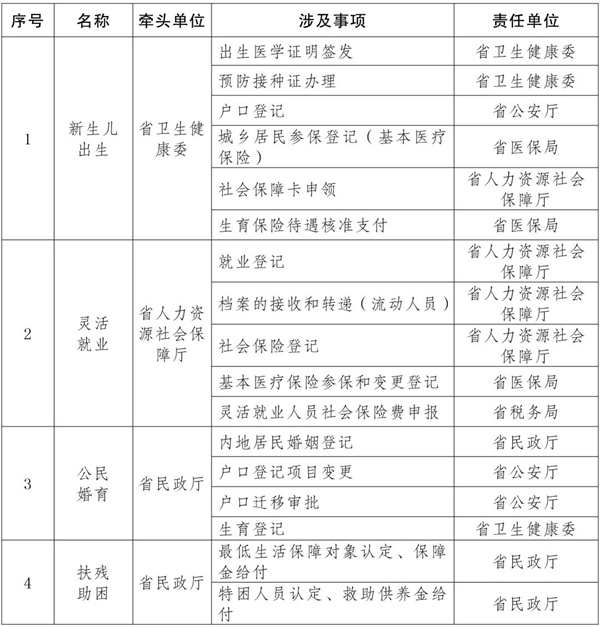 | 序号 | 名称 | 牵头单位 | 涉及事项 | 责任单位 |
|---|---|---|---|---|
| 1 | 新生儿出生 | 省卫生健康委 | 出生医学证明签发 | 省卫生健康委 |
| | | | 预防接种证办理 | 省卫生健康委 |
| | | | 户口登记 | 省公安厅 |
| | | | 城乡居民参保登记（基本医疗保险） | 省医保局 |
| | | | 社会保障卡申领 | 省人力资源社会保障厅 |
| | | | 生育保险待遇核准支付 | 省医保局 |
| 2 | 灵活就业 | 省人力资源社会保障厅 | 就业登记 | 省人力资源社会保障厅 |
| | | | 档案的接收和转递（流动人员） | 省人力资源社会保障厅 |
| | | | 社会保险登记 | 省人力资源社会保障厅 |
| | | | 基本医疗保险参保和变更登记 | 省医保局 |
| | | | 灵活就业人员社会保险费申报 | 省税务局 |
| 3 | 公民婚育 | 省民政厅 | 内地居民婚姻登记 | 省民政厅 |
| | | | 户口登记项目变更 | 省公安厅 |
| | | | 户口迁移审批 | 省公安厅 |
| | | | 生育登记 | 省卫生健康委 |
| 4 | 扶残助困 | 省民政厅 | 最低生活保障对象认定、保障金给付 | 省民政厅 |
| | | | 特困人员认定、救助供养金给付 | 省民政厅 |